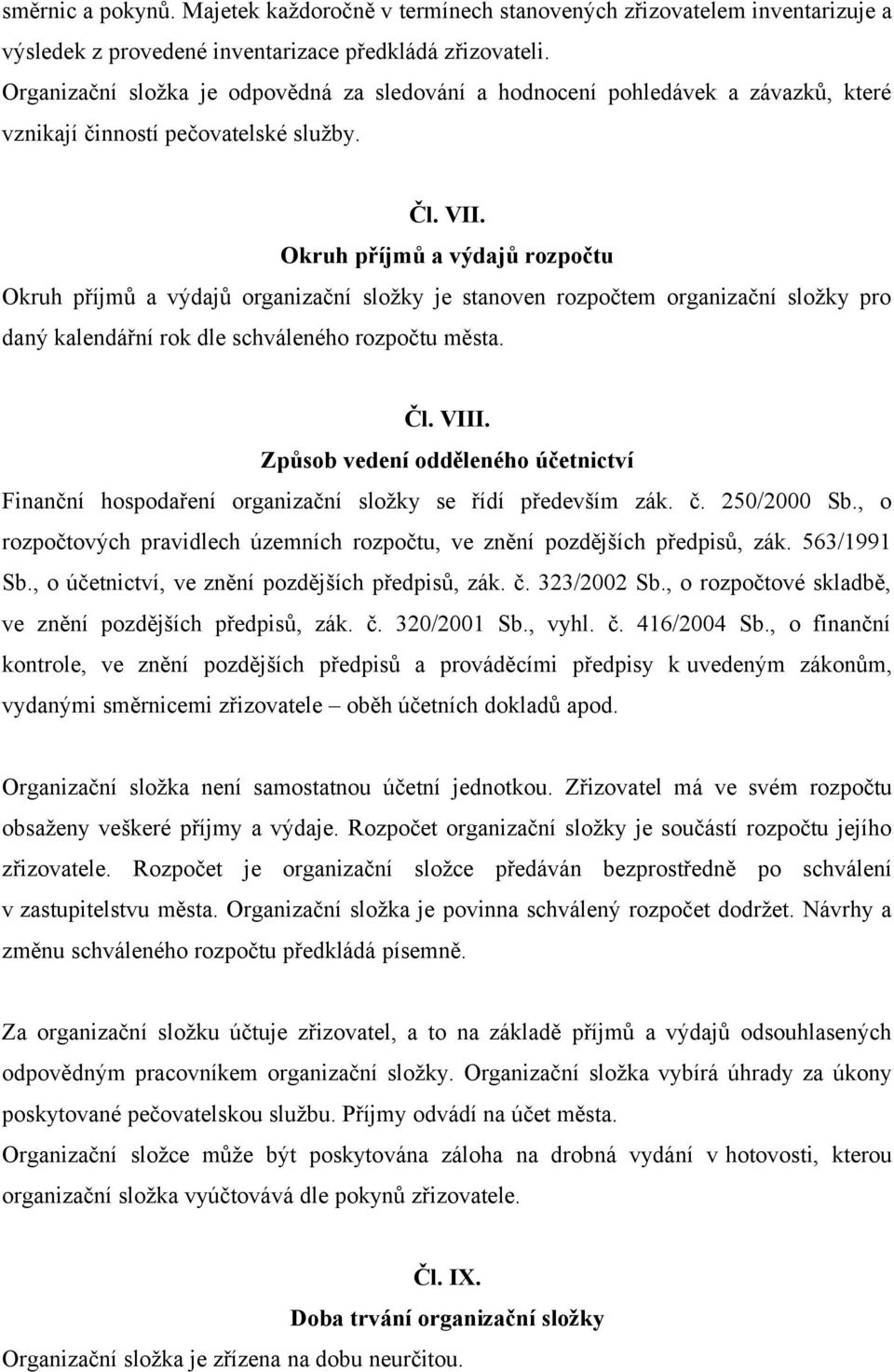 směrnic a pokynů. Majetek každoročně v termínech stanovených zřizovatelem inventarizuje a výsledek z provedené inventarizace předkládá zřizovateli.
Organizační složka je odpovědná za sledování a hodnocení pohledávek a závazků, které vznikají činností pečovatelské služby.

Čl. VII.
Okruh příjmů a výdajů rozpočtu
Okruh příjmů a výdajů organizační složky je stanoven rozpočtem organizační složky pro daný kalendářní rok dle schváleného rozpočtu města.

Čl. VIII.
Způsob vedení odděleného účetnictví
Finanční hospodaření organizační složky se řídí především zák. č. 250/2000 Sb., o rozpočtových pravidlech územních rozpočtu, ve znění pozdějších předpisů, zák. 563/1991 Sb., o účetnictví, ve znění pozdějších předpisů, zák. č. 323/2002 Sb., o rozpočtové skladbě, ve znění pozdějších předpisů, zák. č. 320/2001 Sb., vyhl. č. 416/2004 Sb., o finanční kontrole, ve znění pozdějších předpisů a prováděcími předpisy k uvedeným zákonům, vydanými směrnicemi zřizovatele – oběh účetních dokladů apod.

Organizační složka není samostatnou účetní jednotkou. Zřizovatel má ve svém rozpočtu obsaženy veškeré příjmy a výdaje. Rozpočet organizační složky je součástí rozpočtu jejího zřizovatele. Rozpočet je organizační složce předáván bezprostředně po schválení v zastupitelstvu města. Organizační složka je povinna schválený rozpočet dodržet. Návrhy a změnu schváleného rozpočtu předkládá písemně.

Za organizační složku účtuje zřizovatel, a to na základě příjmů a výdajů odsouhlasených odpovědným pracovníkem organizační složky. Organizační složka vybírá úhrady za úkony poskytované pečovatelskou službu. Příjmy odvádí na účet města.
Organizační složce může být poskytována záloha na drobná vydání v hotovosti, kterou organizační složka vyúčtovává dle pokynů zřizovatele.

Čl. IX.
Doba trvání organizační složky
Organizační složka je zřízena na dobu neurčitou.